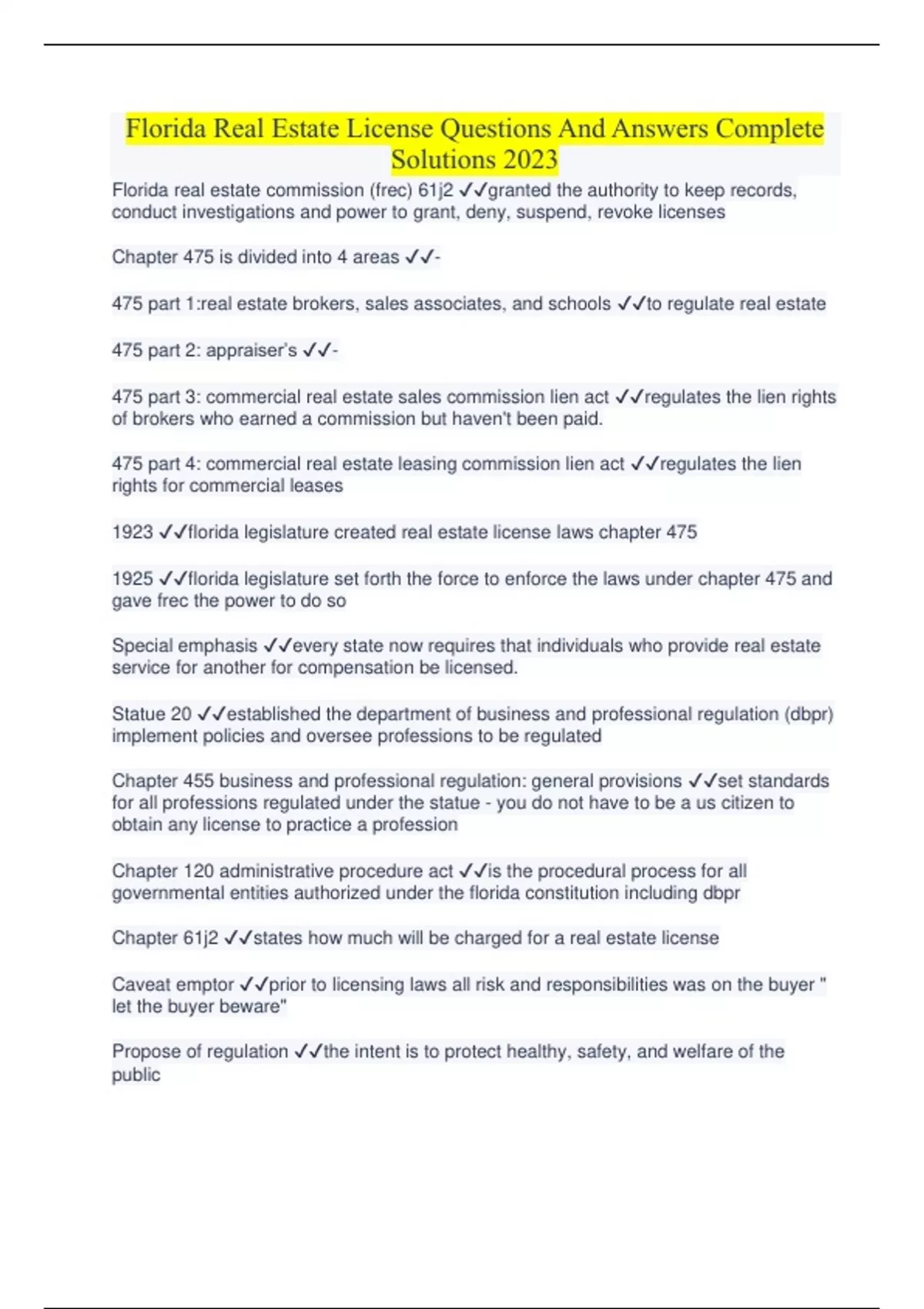 Florida Real Estate License Questions And Answers Complete Solutions 2023

Florida real estate commission (frec) 61j2 ✓✓granted the authority to keep records, conduct investigations and power to grant, deny, suspend, revoke licenses

Chapter 475 is divided into 4 areas ✓✓-

475 part 1:real estate brokers, sales associates, and schools ✓✓to regulate real estate

475 part 2: appraiser's ✓✓-

475 part 3: commercial real estate sales commission lien act ✓✓regulates the lien rights of brokers who earned a commission but haven't been paid.

475 part 4: commercial real estate leasing commission lien act ✓✓regulates the lien rights for commercial leases

1923 ✓✓florida legislature created real estate license laws chapter 475

1925 ✓✓florida legislature set forth the force to enforce the laws under chapter 475 and gave frec the power to do so

Special emphasis ✓✓every state now requires that individuals who provide real estate service for another for compensation be licensed.

Statue 20 ✓✓established the department of business and professional regulation (dbpr) implement policies and oversee professions to be regulated

Chapter 455 business and professional regulation: general provisions ✓✓set standards for all professions regulated under the statue - you do not have to be a us citizen to obtain any license to practice a profession

Chapter 120 administrative procedure act ✓✓is the procedural process for all governmental entities authorized under the florida constitution including dbpr

Chapter 61j2 ✓✓states how much will be charged for a real estate license

Caveat emptor ✓✓prior to licensing laws all risk and responsibilities was on the buyer " let the buyer beware"

Propose of regulation ✓✓the intent is to protect healthy, safety, and welfare of the public